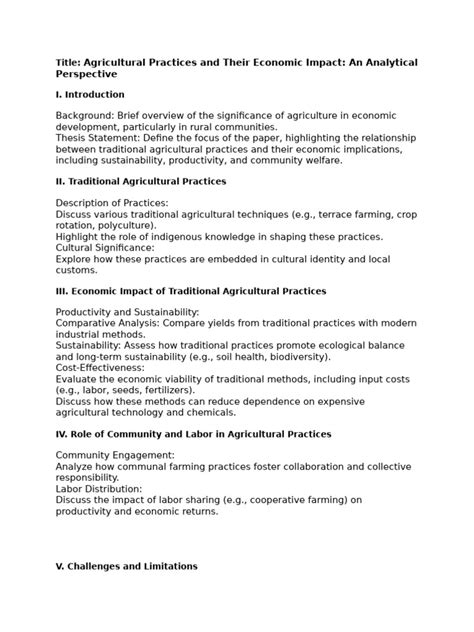 Title: Agricultural Practices and Their Economic Impact: An Analytical Perspective

I. Introduction

Background: Brief overview of the significance of agriculture in economic development, particularly in rural communities.
Thesis Statement: Define the focus of the paper, highlighting the relationship between traditional agricultural practices and their economic implications, including sustainability, productivity, and community welfare.

II. Traditional Agricultural Practices

Description of Practices:
Discuss various traditional agricultural techniques (e.g., terrace farming, crop rotation, polyculture).
Highlight the role of indigenous knowledge in shaping these practices.
Cultural Significance:
Explore how these practices are embedded in cultural identity and local customs.

III. Economic Impact of Traditional Agricultural Practices

Productivity and Sustainability:
Comparative Analysis: Compare yields from traditional practices with modern industrial methods.
Sustainability: Assess how traditional practices promote ecological balance and long-term sustainability (e.g., soil health, biodiversity).
Cost-Effectiveness:
Evaluate the economic viability of traditional methods, including input costs (e.g., labor, seeds, fertilizers).
Discuss how these methods can reduce dependence on expensive agricultural technology and chemicals.

IV. Role of Community and Labor in Agricultural Practices

Community Engagement:
Analyze how communal farming practices foster collaboration and collective responsibility.
Labor Distribution:
Discuss the impact of labor sharing (e.g., cooperative farming) on productivity and economic returns.

V. Challenges and Limitations